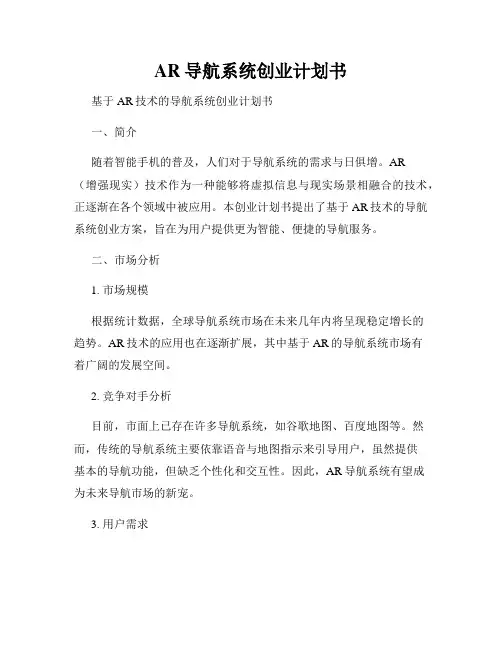 AR 导航系统创业计划书

基于 AR 技术的导航系统创业计划书

一、简介

随着智能手机的普及，人们对于导航系统的需求与日俱增。AR（增强现实）技术作为一种能够将虚拟信息与现实场景相融合的技术，正逐渐在各个领域中被应用。本创业计划书提出了基于 AR 技术的导航系统创业方案，旨在为用户提供更为智能、便捷的导航服务。

二、市场分析

1. 市场规模

根据统计数据，全球导航系统市场在未来几年内将呈现稳定增长的趋势。AR 技术的应用也在逐渐扩展，其中基于 AR 的导航系统市场有着广阔的发展空间。

2. 竞争对手分析

目前，市面上已存在许多导航系统，如谷歌地图、百度地图等。然而，传统的导航系统主要依靠语音与地图指示来引导用户，虽然提供基本的导航功能，但缺乏个性化和交互性。因此，AR 导航系统有望成为未来导航市场的新宠。

3. 用户需求